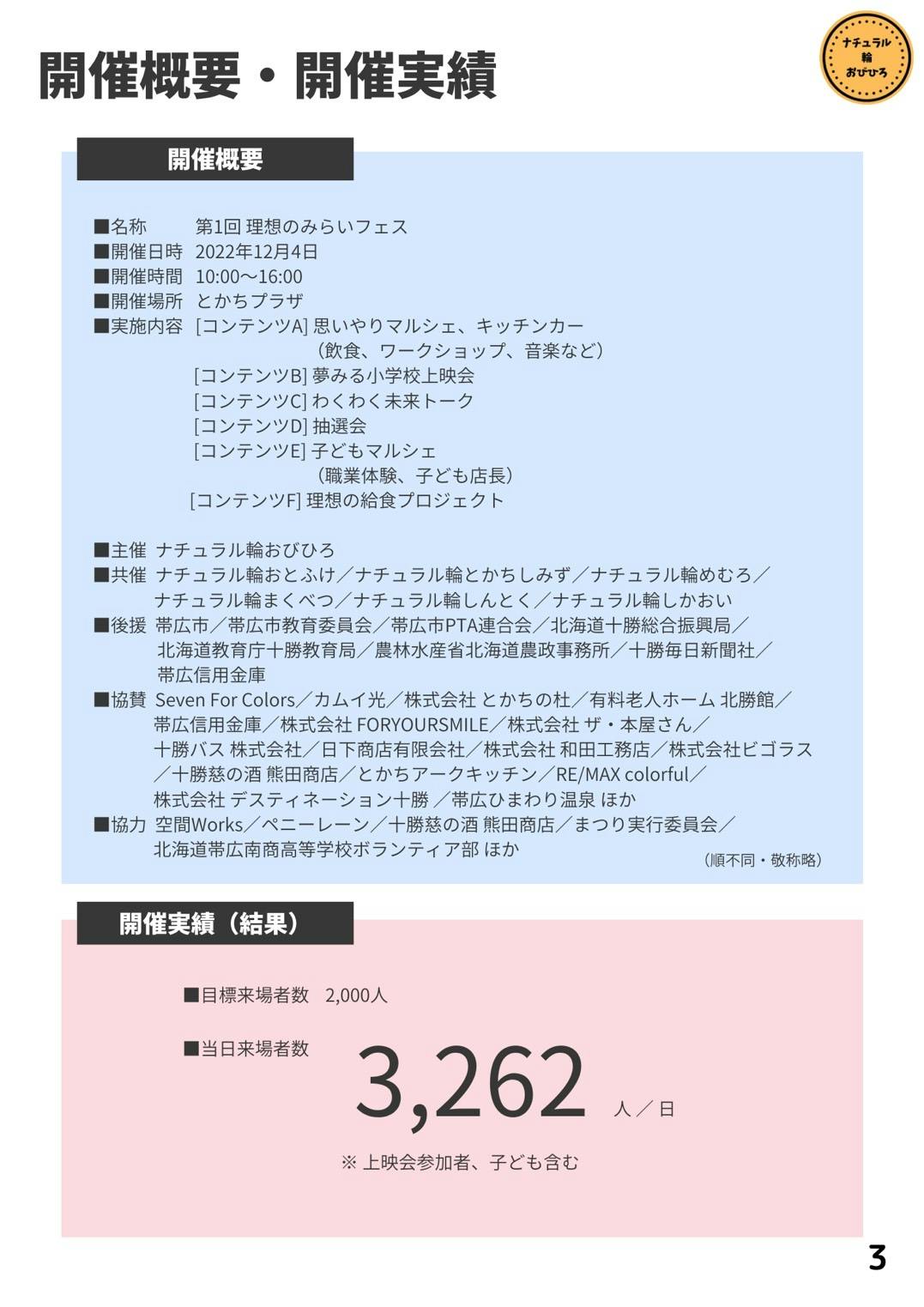 開催概要・開催実績

ナチュラル
輪
おびひろ

開催概要

■名称　第1回 理想のみらいフェス
■開催日時　2022年12月4日
■開催時間　10:00〜16:00
■開催場所　とかちプラザ
■実施内容　[コンテンツA] 思いやりマルシェ、キッチンカー
（飲食、ワークショップ、音楽など）
[コンテンツB] 夢みる小学校上映会
[コンテンツC] わくわく未来トーク
[コンテンツD] 抽選会
[コンテンツE] 子どもマルシェ
（職業体験、子ども店長）
[コンテンツF] 理想の給食プロジェクト

■主催　ナチュラル輪おびひろ
■共催　ナチュラル輪おとふけ／ナチュラル輪とかちしみず／ナチュラル輪めむろ／ナチュラル輪まくべつ／ナチュラル輪しんとく／ナチュラル輪しかおい
■後援　帯広市／帯広市教育委員会／帯広市PTA連合会／北海道十勝総合振興局／北海道教育庁十勝教育局／農林水産省北海道農政事務所／十勝毎日新聞社／帯広信用金庫
■協賛　Seven For Colors／カムイ光／株式会社 とかちの杜／有料老人ホーム 北勝館／帯広信用金庫／株式会社 FORYOURSMILE／株式会社 ザ・本屋さん／十勝バス 株式会社／日下商店有限会社／株式会社 和田工務店／株式会社ビゴラス／十勝慈の酒 熊田商店／とかちアークキッチン／RE/MAX colorful／株式会社 デスティネーション十勝 ／帯広ひまわり温泉 ほか
■協力　空間Works／ペニーレーン／十勝慈の酒 熊田商店／まつり実行委員会／北海道帯広南商高等学校ボランティア部 ほか
（順不同・敬称略）

開催実績（結果）

■目標来場者数　2,000人

■当日来場者数　3,262 人／日

※ 上映会参加者、子ども含む

3